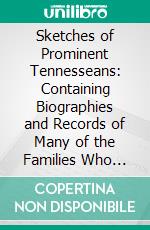 unilibro

Sketches of Prominent Tennesseans: Containing Biographies and Records of Many of the Families Who…

COPERTINA NON DISPONIBILE